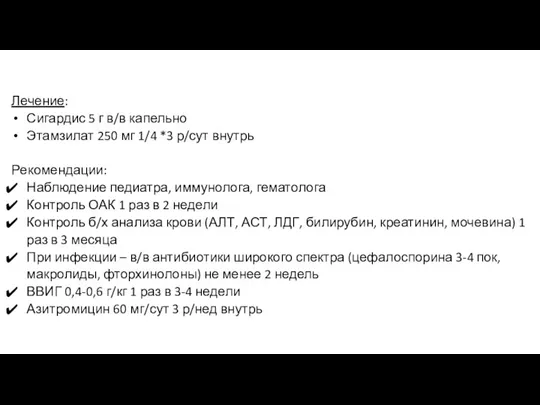 Лечение:
• Сигардис 5 г в/в капельно
• Этамзилат 250 мг 1/4 *3 р/сут внутрь

Рекомендации:
✔ Наблюдение педиатра, иммунолога, гематолога
✔ Контроль ОАК 1 раз в 2 недели
✔ Контроль б/х анализа крови (АЛТ, АСТ, ЛДГ, билирубин, креатинин, мочевина) 1 раз в 3 месяца
✔ При инфекции – в/в антибиотики широкого спектра (цефалоспорина 3-4 пок, макролиды, фторхинолоны) не менее 2 недель
✔ ВВИГ 0,4-0,6 г/кг 1 раз в 3-4 недели
✔ Азитромицин 60 мг/сут 3 р/нед внутрь